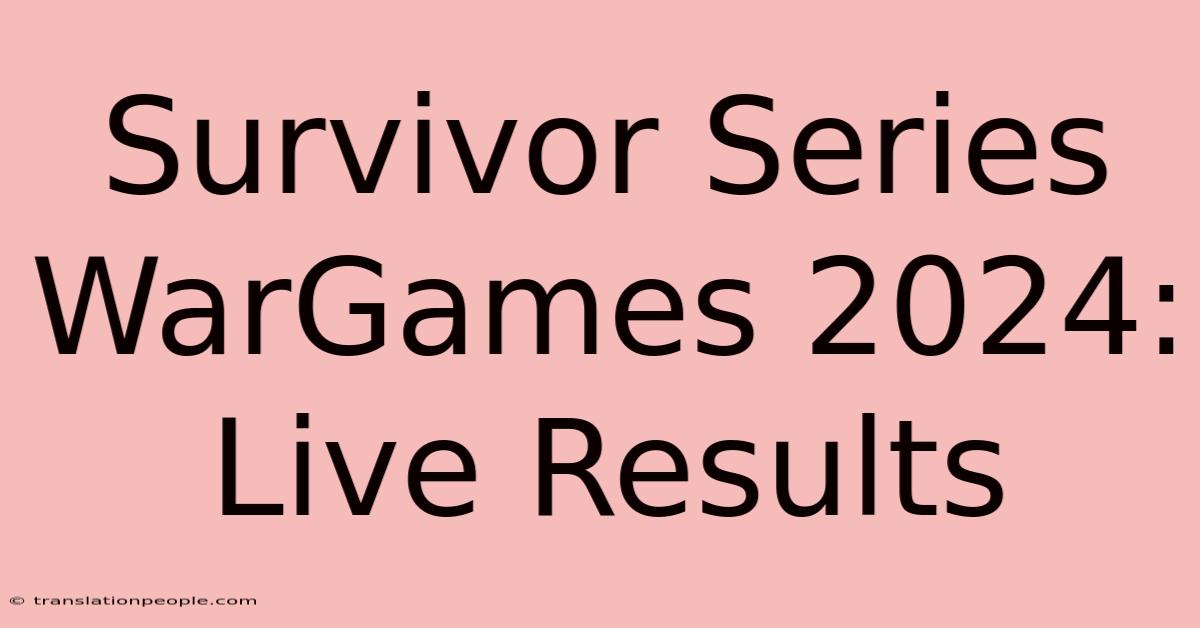 Survivor Series WarGames 2024: Live Results

© translationpeople.com